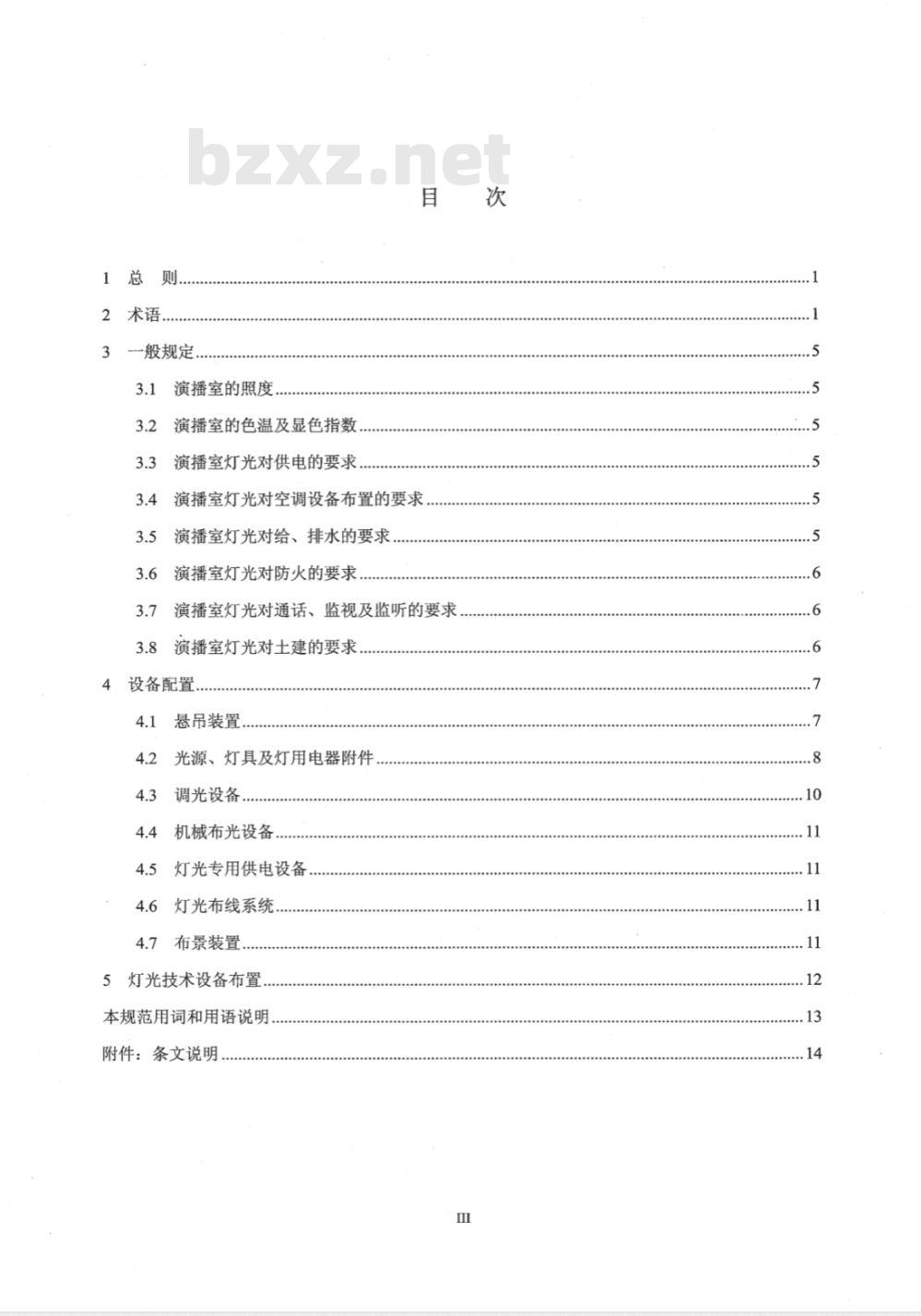 bzxz.net

目　次

1　总　则……1

2　术语……1

3　一般规定……5

3.1　演播室的照度……5

3.2　演播室的色温及显色指数……5

3.3　演播室灯光对供电的要求……5

3.4　演播室灯光对空调设备布置的要求……5

3.5　演播室灯光对给、排水的要求……5

3.6　演播室灯光对防火的要求……6

3.7　演播室灯光对通话、监视及监听的要求……6

3.8　演播室灯光对土建的要求……6

4　设备配置……7

4.1　悬吊装置……7

4.2　光源、灯具及灯用电器附件……8

4.3　调光设备……10

4.4　机械布光设备……11

4.5　灯光专用供电设备……11

4.6　灯光布线系统……11

4.7　布景装置……11

5　灯光技术设备布置……12

本规范用词和用语说明……13

附件：条文说明……14

III